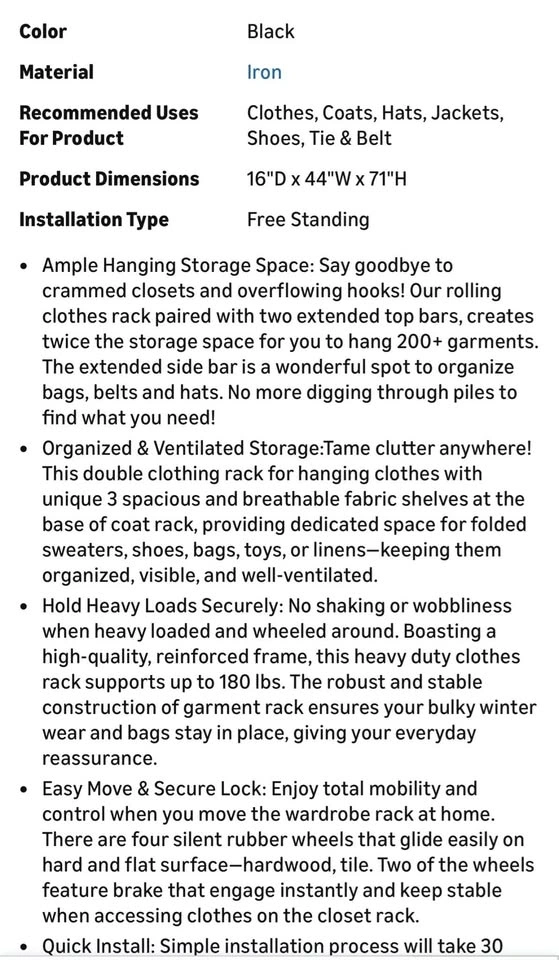 | | |
|---|---|
| Color | Black |
| Material | Iron |
| Recommended Uses For Product | Clothes, Coats, Hats, Jackets, Shoes, Tie & Belt |
| Product Dimensions | 16"D x 44"W x 71"H |
| Installation Type | Free Standing |

• Ample Hanging Storage Space: Say goodbye to crammed closets and overflowing hooks! Our rolling clothes rack paired with two extended top bars, creates twice the storage space for you to hang 200+ garments. The extended side bar is a wonderful spot to organize bags, belts and hats. No more digging through piles to find what you need!

• Organized & Ventilated Storage:Tame clutter anywhere! This double clothing rack for hanging clothes with unique 3 spacious and breathable fabric shelves at the base of coat rack, providing dedicated space for folded sweaters, shoes, bags, toys, or linens—keeping them organized, visible, and well-ventilated.

• Hold Heavy Loads Securely: No shaking or wobbliness when heavy loaded and wheeled around. Boasting a high-quality, reinforced frame, this heavy duty clothes rack supports up to 180 lbs. The robust and stable construction of garment rack ensures your bulky winter wear and bags stay in place, giving your everyday reassurance.

• Easy Move & Secure Lock: Enjoy total mobility and control when you move the wardrobe rack at home. There are four silent rubber wheels that glide easily on hard and flat surface—hardwood, tile. Two of the wheels feature brake that engage instantly and keep stable when accessing clothes on the closet rack.

• Quick Install: Simple installation process will take 30